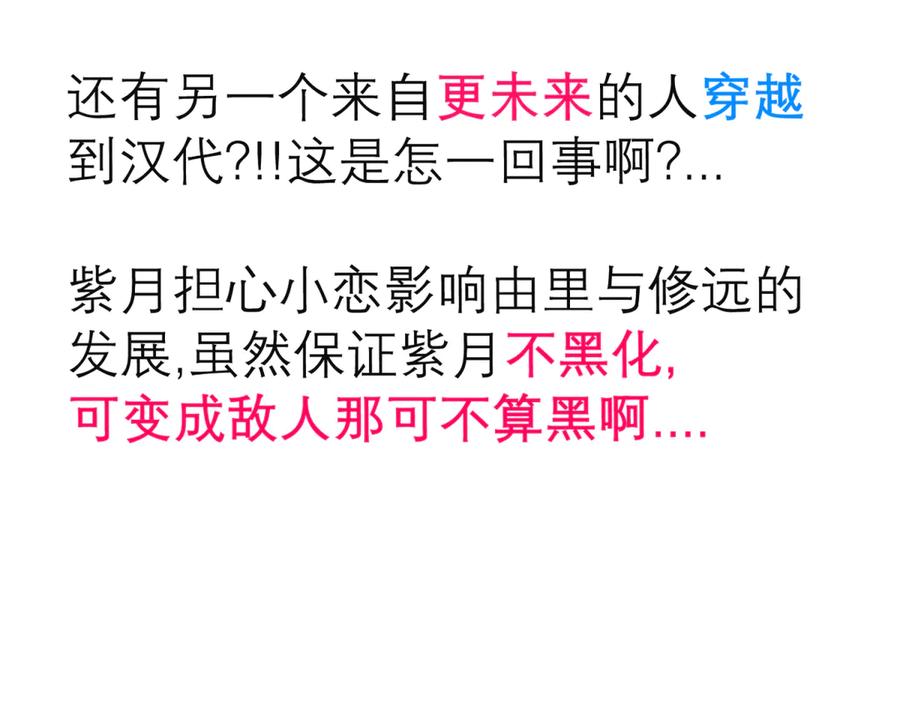 还有另一个来自更未来的人穿越到汉代?!!这是怎一回事啊?...

紫月担心小恋影响由里与修远的发展,虽然保证紫月不黑化,可变成敌人那可不算黑啊....